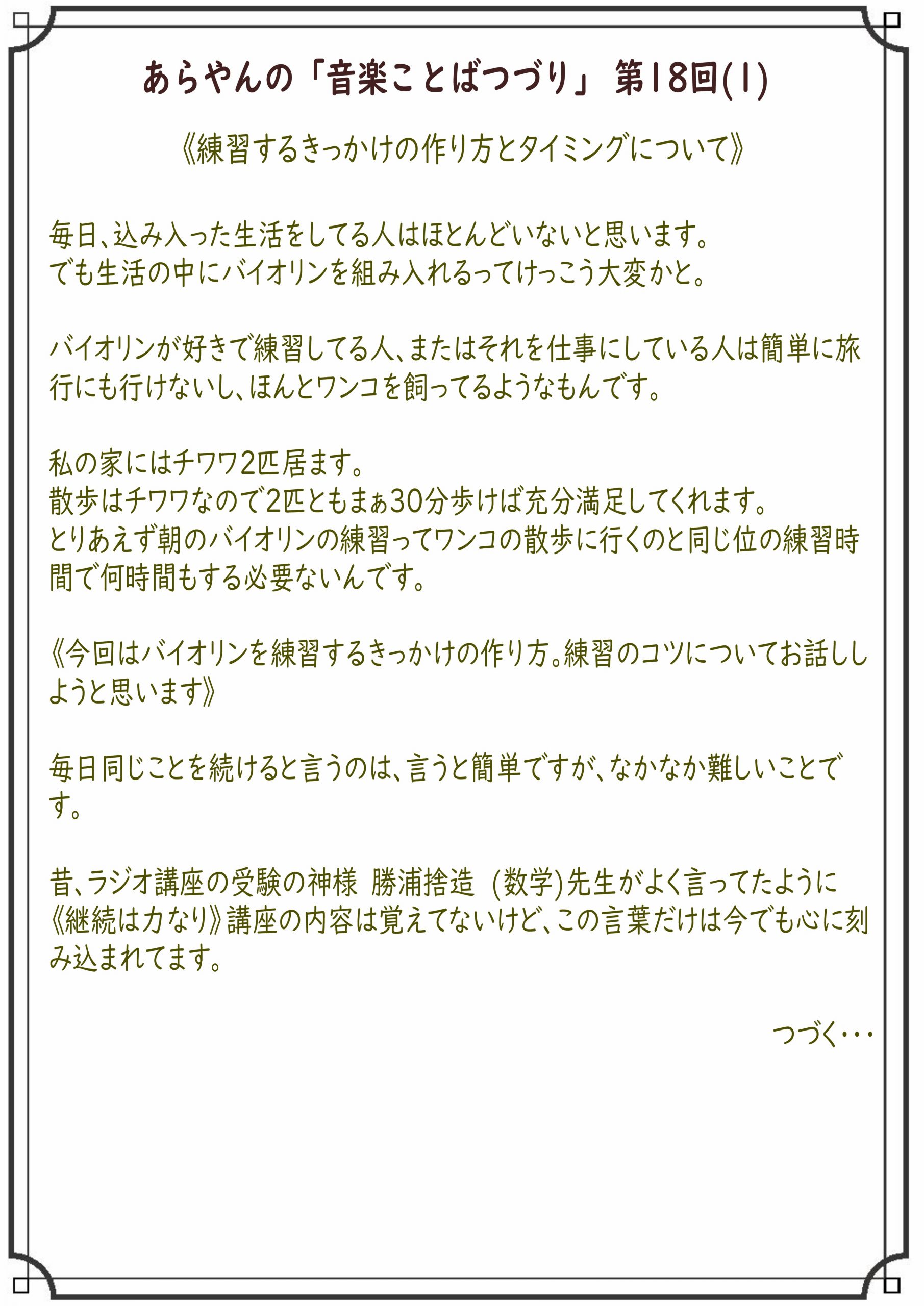 あらやんの「音楽ことばつづり」第18回(1)

《練習するきっかけの作り方とタイミングについて》

毎日、込み入った生活をしてる人はほとんどいないと思います。
でも生活の中にバイオリンを組み入れるってけっこう大変かと。

バイオリンが好きで練習してる人、またはそれを仕事にしている人は簡単に旅行にも行けないし、ほんとワンコを飼ってるようなもんです。

私の家にはチワワ2匹居ます。
散歩はチワワなので2匹ともまぁ30分歩けば充分満足してくれます。
とりあえず朝のバイオリンの練習ってワンコの散歩に行くのと同じ位の練習時間で何時間もする必要ないんです。

《今回はバイオリンを練習するきっかけの作り方。練習のコツについてお話ししようと思います》

毎日同じことを続けると言うのは、言うと簡単ですが、なかなか難しいことです。

昔、ラジオ講座の受験の神様 勝浦捨造 (数学)先生がよく言ってたように
《継続は力なり》講座の内容は覚えてないけど、この言葉だけは今でも心に刻み込まれてます。

つづく・・・